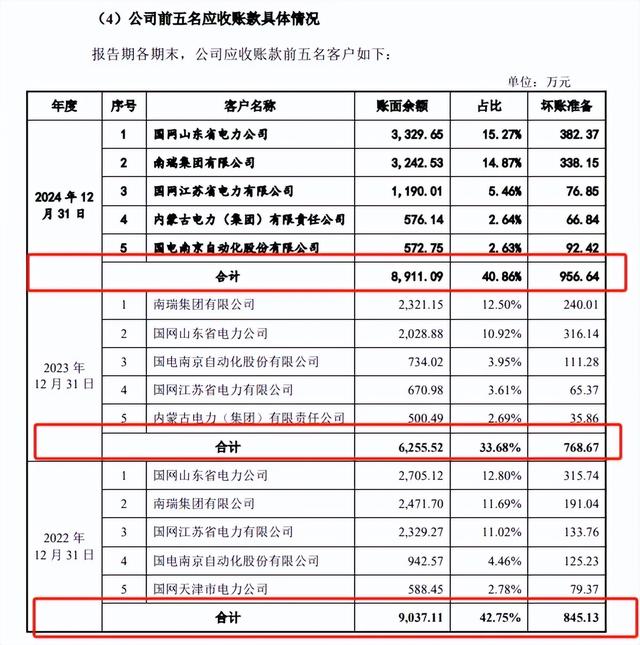 （4）公司前五名应收账款具体情况

报告期各期末，公司应收账款前五名客户如下：

单位：万元

| 年度 | 序号 | 客户名称 | 账面余额 | 占比 | 坏账准备 |
|---|---|---|---|---|---|
| 2024 年 12 月 31 日 | 1 | 国网山东省电力公司 | 3,329.65 | 15.27% | 382.37 |
| | 2 | 南瑞集团有限公司 | 3,242.53 | 14.87% | 338.15 |
| | 3 | 国网江苏省电力有限公司 | 1,190.01 | 5.46% | 76.85 |
| | 4 | 内蒙古电力（集团）有限责任公司 | 576.14 | 2.64% | 66.84 |
| | 5 | 国电南京自动化股份有限公司 | 572.75 | 2.63% | 92.42 |
| | 合计 | | 8,911.09 | 40.86% | 956.64 |
| 2023 年 12 月 31 日 | 1 | 南瑞集团有限公司 | 2,321.15 | 12.50% | 240.01 |
| | 2 | 国网山东省电力公司 | 2,028.88 | 10.92% | 316.14 |
| | 3 | 国电南京自动化股份有限公司 | 734.02 | 3.95% | 111.28 |
| | 4 | 国网江苏省电力有限公司 | 670.98 | 3.61% | 65.37 |
| | 5 | 内蒙古电力（集团）有限责任公司 | 500.49 | 2.69% | 35.86 |
| | 合计 | | 6,255.52 | 33.68% | 768.67 |
| 2022 年 12 月 31 日 | 1 | 国网山东省电力公司 | 2,705.12 | 12.80% | 315.74 |
| | 2 | 南瑞集团有限公司 | 2,471.70 | 11.69% | 191.04 |
| | 3 | 国网江苏省电力有限公司 | 2,329.27 | 11.02% | 133.76 |
| | 4 | 国电南京自动化股份有限公司 | 942.57 | 4.46% | 125.23 |
| | 5 | 国网天津市电力公司 | 588.45 | 2.78% | 79.37 |
| | 合计 | | 9,037.11 | 42.75% | 845.13 |